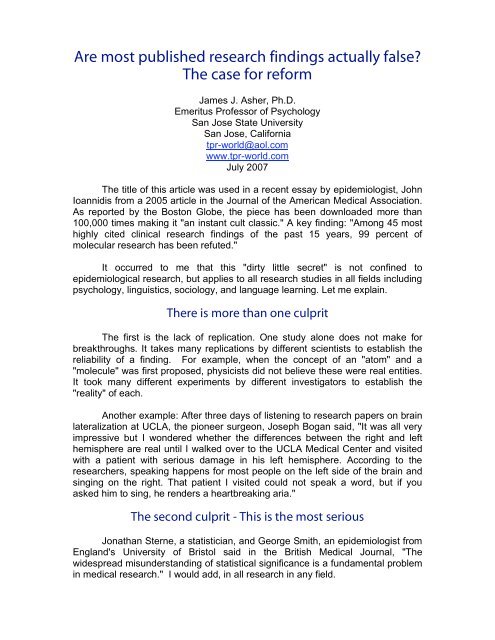 Are most published research findings actually false?
The case for reform

James J. Asher, Ph.D.
Emeritus Professor of Psychology
San Jose State University
San Jose, California
tpr-world@aol.com
www.tpr-world.com
July 2007

The title of this article was used in a recent essay by epidemiologist, John Ioannidis from a 2005 article in the Journal of the American Medical Association. As reported by the Boston Globe, the piece has been downloaded more than 100,000 times making it "an instant cult classic." A key finding: "Among 45 most highly cited clinical research findings of the past 15 years, 99 percent of molecular research has been refuted."

It occurred to me that this "dirty little secret" is not confined to epidemiological research, but applies to all research studies in all fields including psychology, linguistics, sociology, and language learning. Let me explain.

There is more than one culprit

The first is the lack of replication. One study alone does not make for breakthroughs. It takes many replications by different scientists to establish the reliability of a finding. For example, when the concept of an "atom" and a "molecule" was first proposed, physicists did not believe these were real entities. It took many different experiments by different investigators to establish the "reality" of each.

Another example: After three days of listening to research papers on brain lateralization at UCLA, the pioneer surgeon, Joseph Bogan said, "It was all very impressive but I wondered whether the differences between the right and left hemisphere are real until I walked over to the UCLA Medical Center and visited with a patient with serious damage in his left hemisphere. According to the researchers, speaking happens for most people on the left side of the brain and singing on the right. That patient I visited could not speak a word, but if you asked him to sing, he renders a heartbreaking aria."

The second culprit - This is the most serious

Jonathan Sterne, a statistician, and George Smith, an epidemiologist from England's University of Bristol said in the British Medical Journal, "The widespread misunderstanding of statistical significance is a fundamental problem in medical research." I would add, in all research in any field.